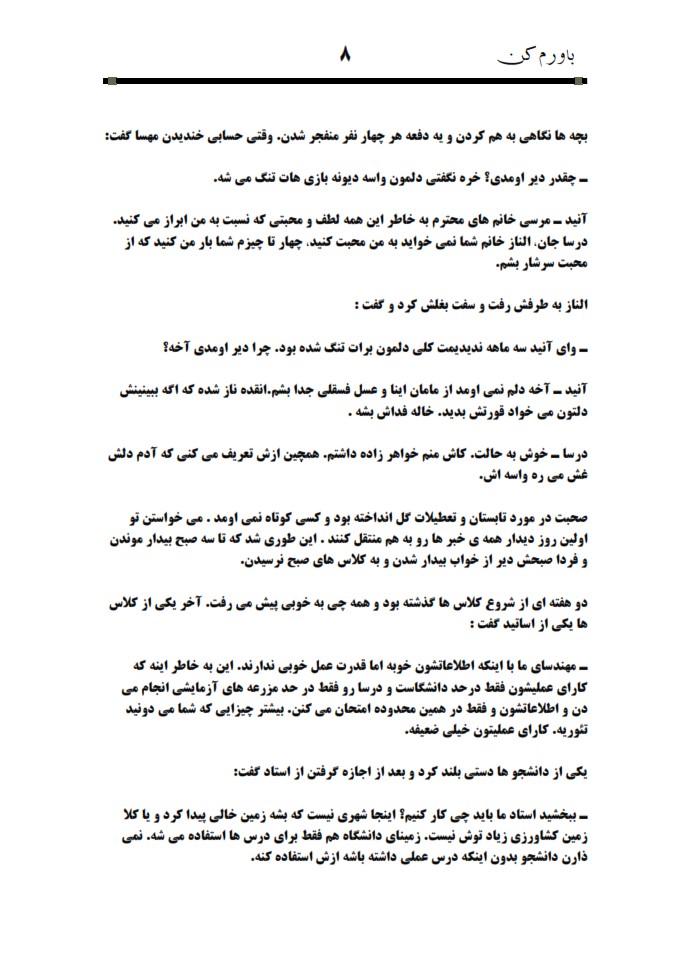 باورم کن

۸

بچه ها نگاهی به هم کردن و یه دفعه هر چهار نفر منفجر شدن. وقتی حسابی خندیدن مهسا گفت:

ـ چقدر دیر اومدی؟ خره نگفتی دلمون واسه دیونه بازی هات تنگ می شه.

آنید ـ مرسی خانم های محترم به خاطر این همه لطف و محبتی که نسبت به من ابراز می کنید. درسا جان، الناز خانم شما نمی خواید به من محبت کنید. چهار تا چیزم شما بار من کنید که از محبت سرشار بشم.

الناز به طرفش رفت و سفت بغلش کرد و گفت :

ـ وای آنید سه ماهه ندیدیمت کلی دلمون برات تنگ شده بود. چرا دیر اومدی آخه؟

آنید ـ آخه دلم نمی اومد از مامان اینا و عسل فسقلی جدا بشم.انقده ناز شده که اگه ببینینش دلتون می خواد قورتش بدید. خاله فداش بشه .

درسا ـ خوش به حالت. کاش منم خواهر زاده داشتم. همچین ازش تعریف می کنی که آدم دلش غش می ره واسه اش.

صحبت در مورد تابستان و تعطیلات گل انداخته بود و کسی کوتاه نمی اومد . می خواستن تو اولین روز دیدار همه ی خبر ها رو به هم منتقل کنند . این طوری شد که تا سه صبح بیدار موندن و فردا صبحش دیر از خواب بیدار شدن و به کلاس های صبح نرسیدن.

دو هفته ای از شروع کلاس ها گذشته بود و همه چی به خوبی پیش می رفت. آخر یکی از کلاس ها یکی از اساتید گفت :

ـ مهندسای ما با اینکه اطلاعاتشون خوبه اما قدرت عمل خوبی ندارند. این به خاطر اینه که کارای عملیشون فقط درحد دانشگاست و درسا رو فقط در حد مزرعه های آزمایشی انجام می دن و اطلاعاتشون و فقط در همین محدوده امتحان می کنن. بیشتر چیزایی که شما می دونید تئوریه. کارای عملیتون خیلی ضعیفه.

یکی از دانشجو ها دستی بلند کرد و بعد از اجازه گرفتن از استاد گفت:

ـ ببخشید استاد ما باید چی کار کنیم؟ اینجا شهری نیست که بشه زمین خالی پیدا کرد و یا کلا زمین کشاورزی زیاد توش نیست. زمینای دانشگاه هم فقط برای درس ها استفاده می شه. نمی ذارن دانشجو بدون اینکه درس عملی داشته باشه ازش استفاده کنه.